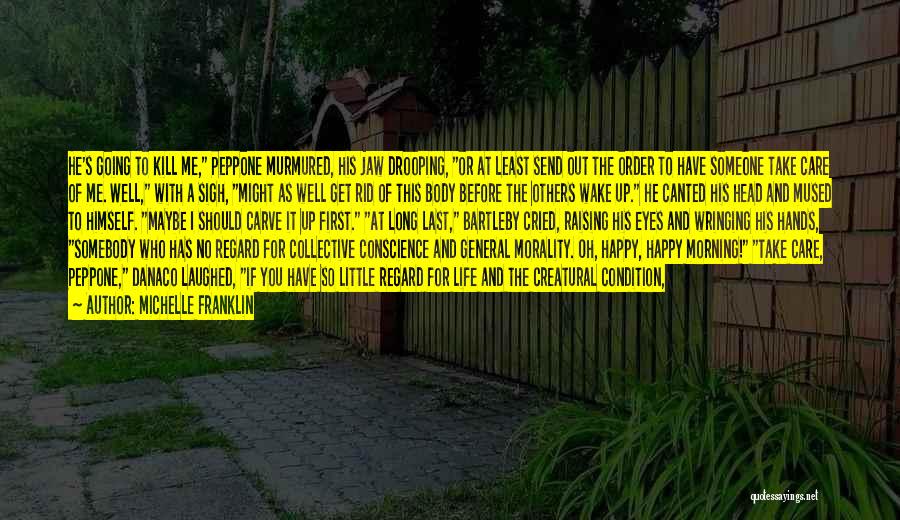 HE'S GOING TO KILL ME," PEPPONE MURMURED, HIS JAW DROOPING, "OR AT LEAST SEND OUT THE ORDER TO HAVE SOMEONE TAKE CARE OF ME. WELL," WITH A SIGH, "MIGHT AS WELL GET RID OF THIS BODY BEFORE THE OTHERS WAKE UP." HE CANTED HIS HEAD AND MUSED TO HIMSELF. "MAYBE I SHOULD CARVE IT UP FIRST." "AT LONG LAST," BARTLEBY CRIED, RAISING HIS EYES AND WRINGING HIS HANDS, "SOMEBODY WHO HAS NO REGARD FOR COLLECTIVE CONSCIENCE AND GENERAL MORALITY. OH, HAPPY, HAPPY MORNING!" "TAKE CARE, PEPPONE," DANACO LAUGHED, "IF YOU HAVE SO LITTLE REGARD FOR LIFE AND THE CREATURAL CONDITION,

— AUTHOR: MICHELLE FRANKLIN

quotessayings.net